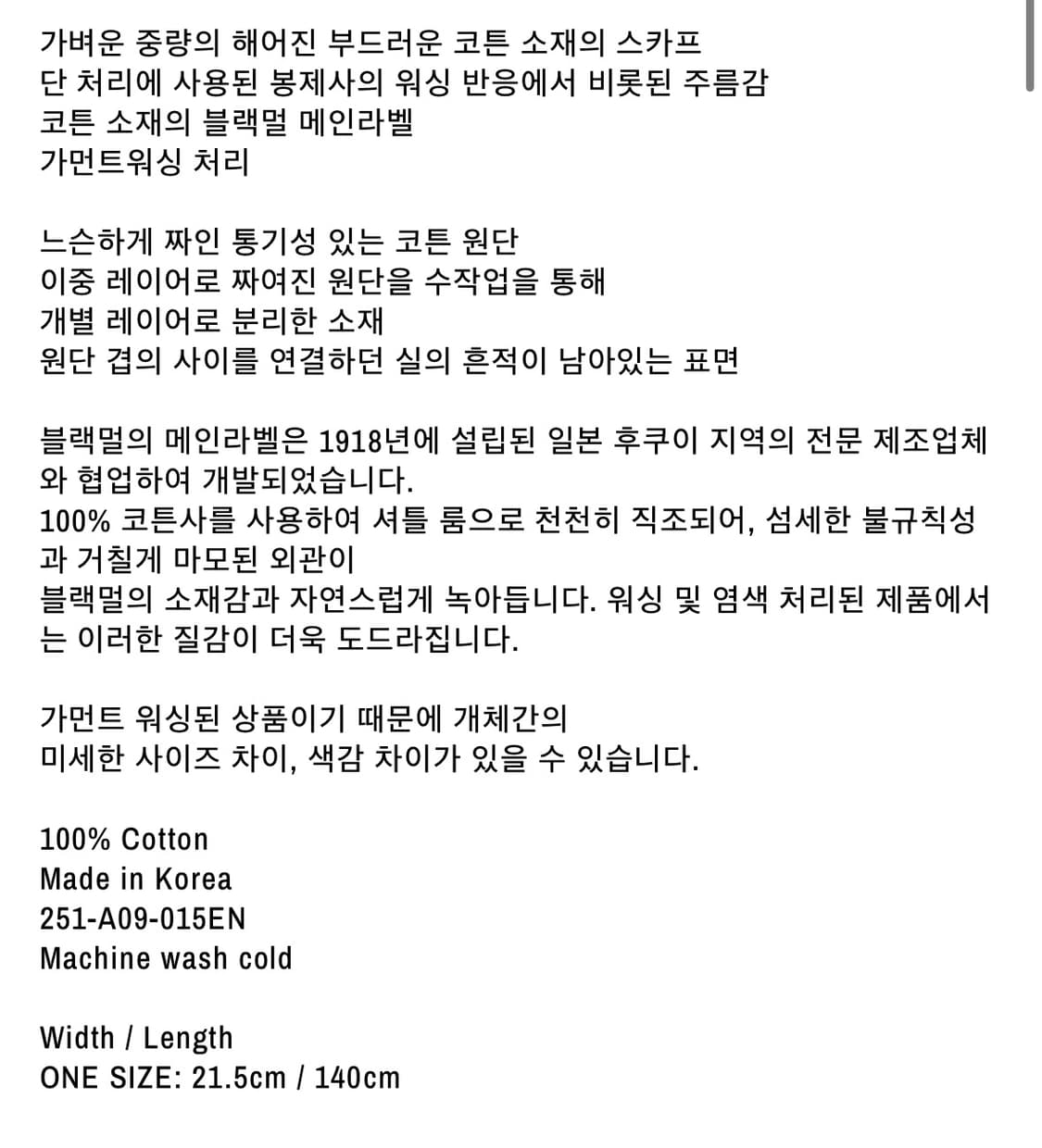 가벼운 중량의 해어진 부드러운 코튼 소재의 스카프
단 처리에 사용된 봉제사의 워싱 반응에서 비롯된 주름감
코튼 소재의 블랙멀 메인라벨
가먼트워싱 처리

느슨하게 짜인 통기성 있는 코튼 원단
이중 레이어로 짜여진 원단을 수작업을 통해
개별 레이어로 분리한 소재
원단 겹의 사이를 연결하던 실의 흔적이 남아있는 표면

블랙멀의 메인라벨은 1918년에 설립된 일본 후쿠이 지역의 전문 제조업체와 협업하여 개발되었습니다.
100% 코튼사를 사용하여 셔틀 룸으로 천천히 직조되어, 섬세한 불규칙성과 거칠게 마모된 외관이
블랙멀의 소재감과 자연스럽게 녹아듭니다. 워싱 및 염색 처리된 제품에서는 이러한 질감이 더욱 도드라집니다.

가먼트 워싱된 상품이기 때문에 개체간의
미세한 사이즈 차이, 색감 차이가 있을 수 있습니다.

100% Cotton
Made in Korea
251-A09-015EN
Machine wash cold

Width / Length
ONE SIZE: 21.5cm / 140cm